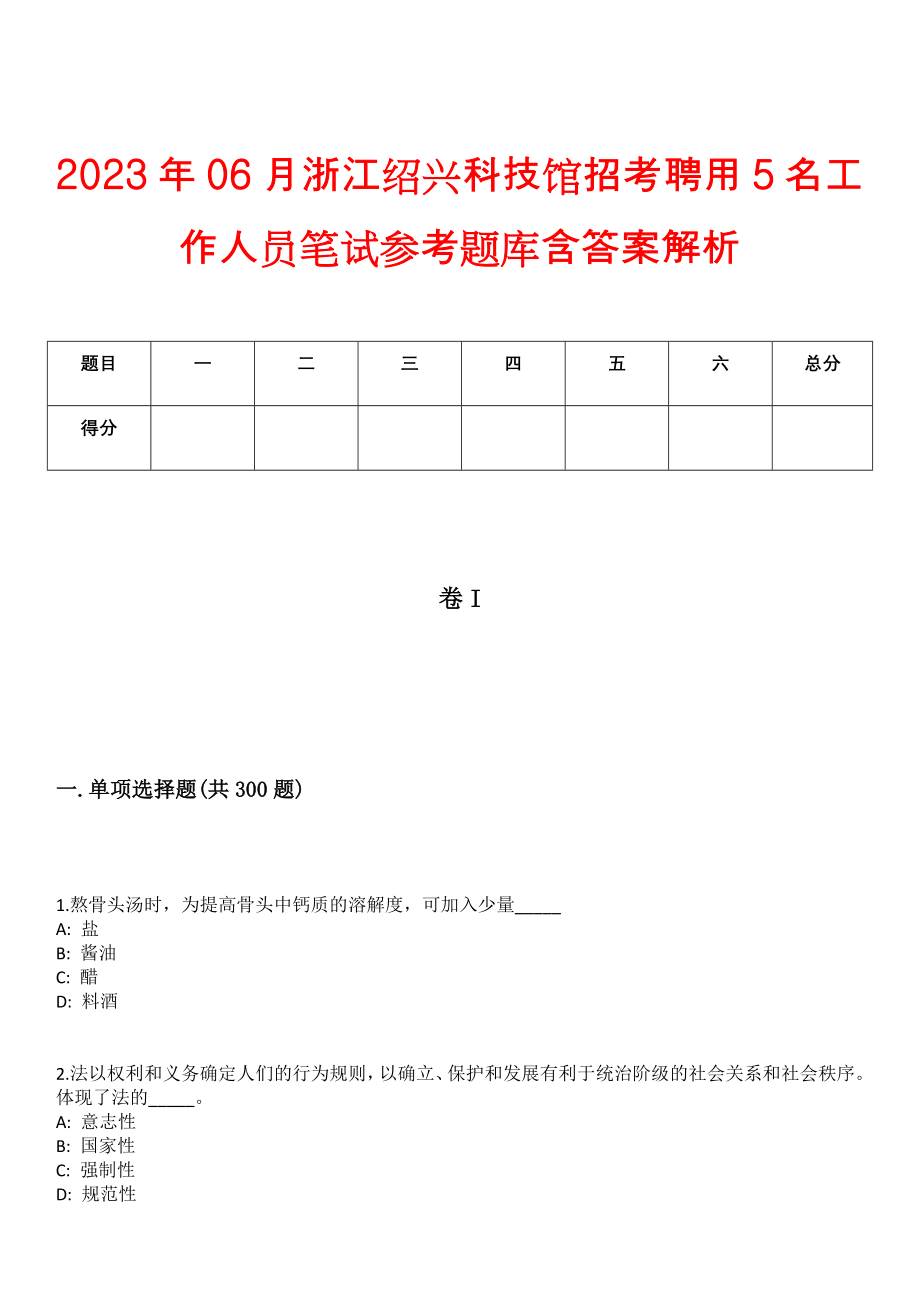 2023年06月浙江绍兴科技馆招考聘用5名工作人员笔试参考题库含答案解析

| 题目 | 一 | 二 | 三 | 四 | 五 | 六 | 总分 |
|---|---|---|---|---|---|---|---|
| 得分 | | | | | | | |

卷I

一.单项选择题(共300题)

1.熬骨头汤时，为提高骨头中钙质的溶解度，可加入少量_____
A: 盐
B: 酱油
C: 醋
D: 料酒

2.法以权利和义务确定人们的行为规则，以确立、保护和发展有利于统治阶级的社会关系和社会秩序。体现了法的_____。
A: 意志性
B: 国家性
C: 强制性
D: 规范性